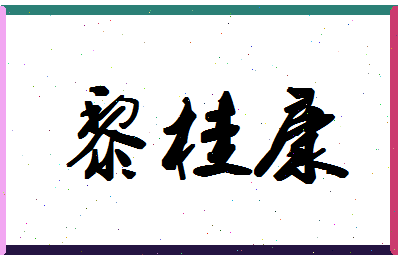 黎桂康